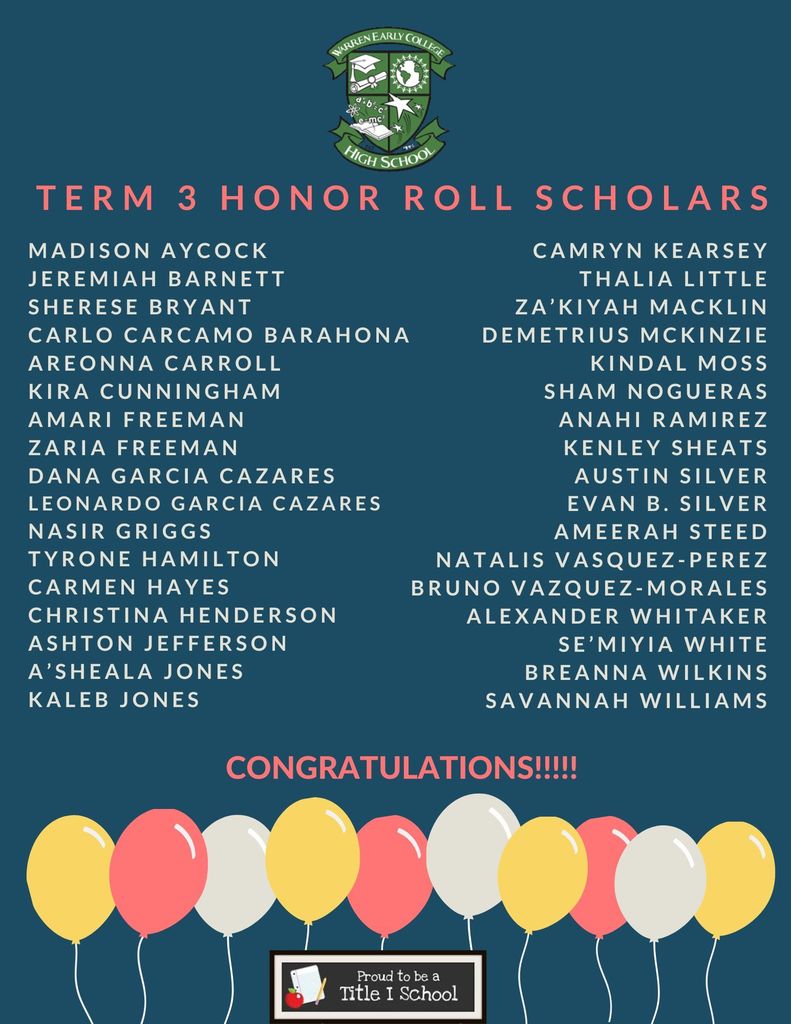 WARREN EARLY COLLEGE
HIGH SCHOOL

TERM 3 HONOR ROLL SCHOLARS

MADISON AYCOCK
JEREMIAH BARNETT
SHERESE BRYANT
CARLO CARCAMO BARAHONA
AREONNA CARROLL
KIRA CUNNINGHAM
AMARI FREEMAN
ZARIA FREEMAN
DANA GARCIA CAZARES
LEONARDO GARCIA CAZARES
NASIR GRIGGS
TYRONE HAMILTON
CARMEN HAYES
CHRISTINA HENDERSON
ASHTON JEFFERSON
A'SHEALA JONES
KALEB JONES

CAMRYN KEARSEY
THALIA LITTLE
ZA'KIYAH MACKLIN
DEMETRIUS MCKINZIE
KINDAL MOSS
SHAM NOGUERAS
ANAHI RAMIREZ
KENLEY SHEATS
AUSTIN SILVER
EVAN B. SILVER
AMEERAH STEED
NATALIS VASQUEZ-PEREZ
BRUNO VAZQUEZ-MORALES
ALEXANDER WHITAKER
SE'MIYIA WHITE
BREANNA WILKINS
SAVANNAH WILLIAMS

CONGRATULATIONS!!!!!

Proud to be a Title I School